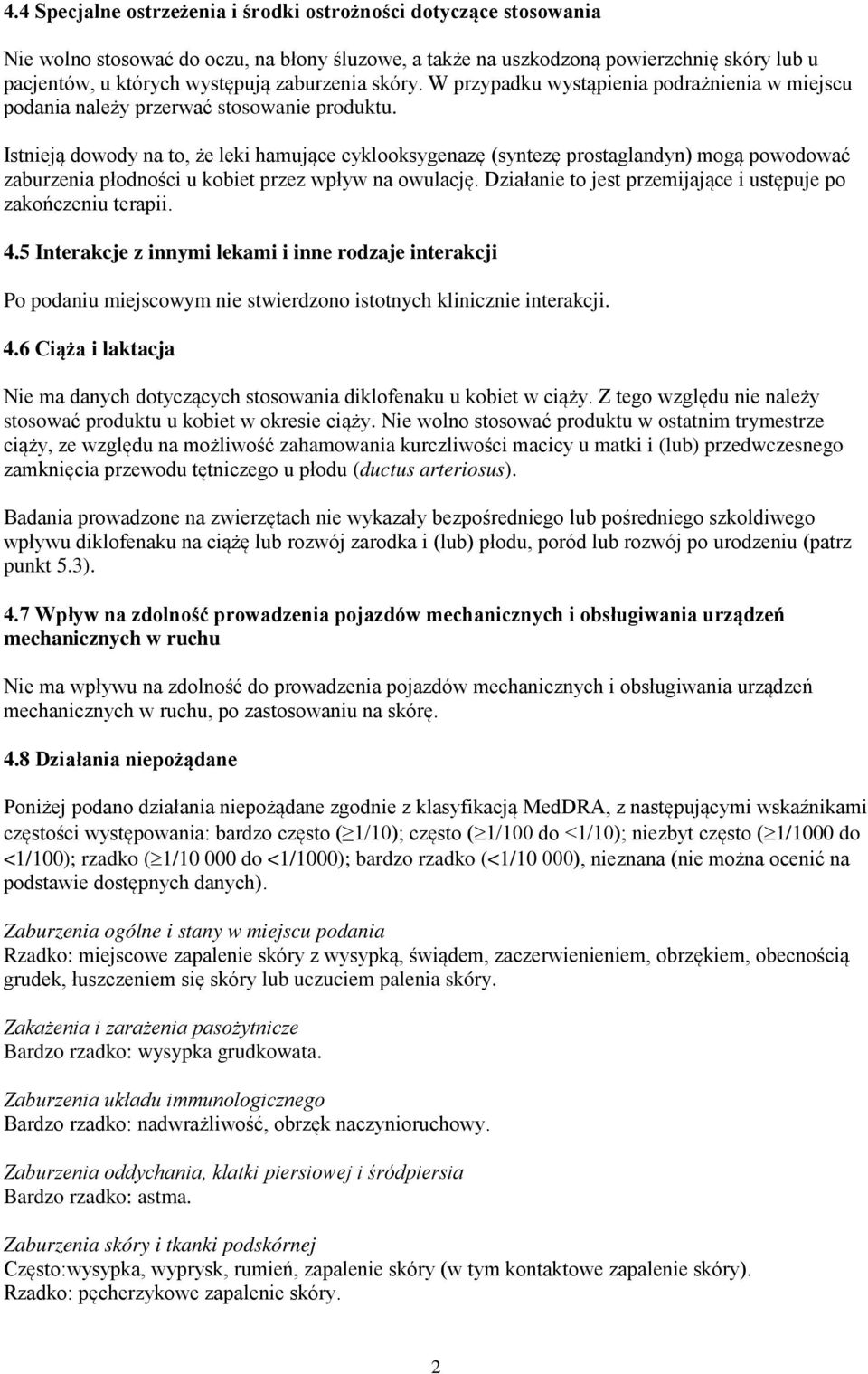 4.4 Specjalne ostrzeżenia i środki ostrożności dotyczące stosowania

Nie wolno stosować do oczu, na błony śluzowe, a także na uszkodzoną powierzchnię skóry lub u pacjentów, u których występują zaburzenia skóry. W przypadku wystąpienia podrażnienia w miejscu podania należy przerwać stosowanie produktu.

Istnieją dowody na to, że leki hamujące cyklooksygenazę (syntezę prostaglandyn) mogą powodować zaburzenia płodności u kobiet przez wpływ na owulację. Działanie to jest przemijające i ustępuje po zakończeniu terapii.

4.5 Interakcje z innymi lekami i inne rodzaje interakcji

Po podaniu miejscowym nie stwierdzono istotnych klinicznie interakcji.

4.6 Ciąża i laktacja

Nie ma danych dotyczących stosowania diklofenaku u kobiet w ciąży. Z tego względu nie należy stosować produktu u kobiet w okresie ciąży. Nie wolno stosować produktu w ostatnim trymestrze ciąży, ze względu na możliwość zahamowania kurczliwości macicy u matki i (lub) przedwczesnego zamknięcia przewodu tętniczego u płodu (ductus arteriosus).

Badania prowadzone na zwierzętach nie wykazały bezpośredniego lub pośredniego szkoldiwego wpływu diklofenaku na ciążę lub rozwój zarodka i (lub) płodu, poród lub rozwój po urodzeniu (patrz punkt 5.3).

4.7 Wpływ na zdolność prowadzenia pojazdów mechanicznych i obsługiwania urządzeń mechanicznych w ruchu

Nie ma wpływu na zdolność do prowadzenia pojazdów mechanicznych i obsługiwania urządzeń mechanicznych w ruchu, po zastosowaniu na skórę.

4.8 Działania niepożądane

Poniżej podano działania niepożądane zgodnie z klasyfikacją MedDRA, z następującymi wskaźnikami częstości występowania: bardzo często ($\geq$1/10); często ($\geq$1/100 do <1/10); niezbyt często ($\geq$1/1000 do <1/100); rzadko ($\geq$1/10 000 do <1/1000); bardzo rzadko (<1/10 000), nieznana (nie można ocenić na podstawie dostępnych danych).

Zaburzenia ogólne i stany w miejscu podania
Rzadko: miejscowe zapalenie skóry z wysypką, świądem, zaczerwienieniem, obrzękiem, obecnością grudek, łuszczeniem się skóry lub uczuciem palenia skóry.

Zakażenia i zarażenia pasożytnicze
Bardzo rzadko: wysypka grudkowata.

Zaburzenia układu immunologicznego
Bardzo rzadko: nadwrażliwość, obrzęk naczynioruchowy.

Zaburzenia oddychania, klatki piersiowej i śródpiersia
Bardzo rzadko: astma.

Zaburzenia skóry i tkanki podskórnej
Często:wysypka, wyprysk, rumień, zapalenie skóry (w tym kontaktowe zapalenie skóry).
Rzadko: pęcherzykowe zapalenie skóry.

2